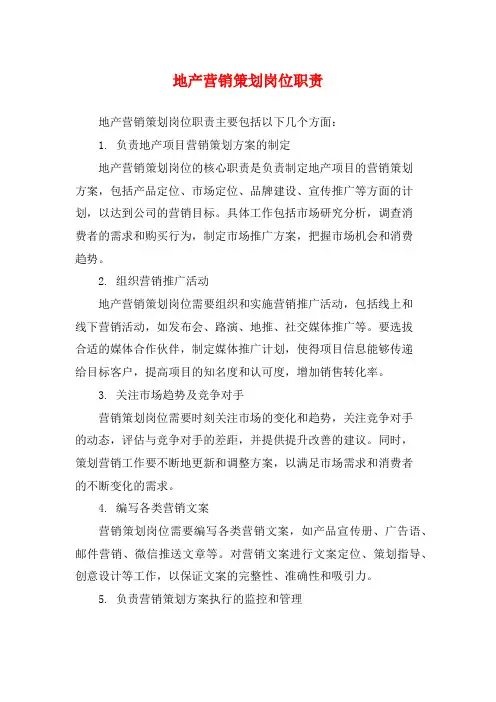 地产营销策划岗位职责

地产营销策划岗位职责主要包括以下几个方面：

1. 负责地产项目营销策划方案的制定

地产营销策划岗位的核心职责是负责制定地产项目的营销策划方案，包括产品定位、市场定位、品牌建设、宣传推广等方面的计划，以达到公司的营销目标。具体工作包括市场研究分析，调查消费者的需求和购买行为，制定市场推广方案，把握市场机会和消费趋势。

2. 组织营销推广活动

地产营销策划岗位需要组织和实施营销推广活动，包括线上和线下营销活动，如发布会、路演、地推、社交媒体推广等。要选拔合适的媒体合作伙伴，制定媒体推广计划，使得项目信息能够传递给目标客户，提高项目的知名度和认可度，增加销售转化率。

3. 关注市场趋势及竞争对手

营销策划岗位需要时刻关注市场的变化和趋势，关注竞争对手的动态，评估与竞争对手的差距，并提供提升改善的建议。同时，策划营销工作要不断地更新和调整方案，以满足市场需求和消费者的不断变化的需求。

4. 编写各类营销文案

营销策划岗位需要编写各类营销文案，如产品宣传册、广告语、邮件营销、微信推送文章等。对营销文案进行文案定位、策划指导、创意设计等工作，以保证文案的完整性、准确性和吸引力。

5. 负责营销策划方案执行的监控和管理